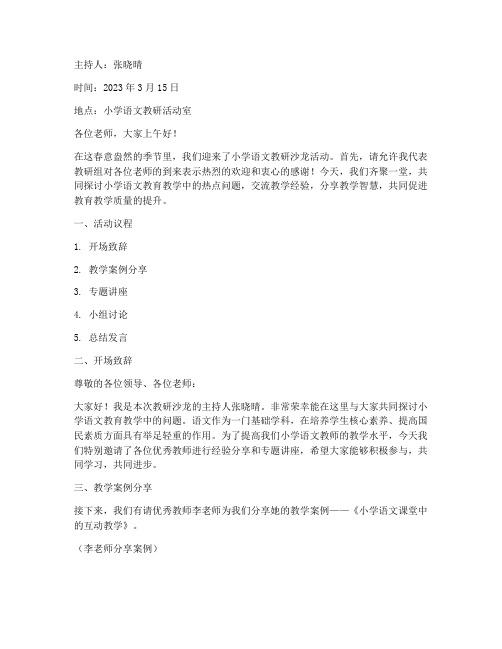 主持人：张晓晴

时间：2023 年 3 月 15 日

地点：小学语文教研活动室

各位老师，大家上午好！

在这春意盎然的季节里，我们迎来了小学语文教研沙龙活动。首先，请允许我代表教研组对各位老师的到来表示热烈的欢迎和衷心的感谢！今天，我们齐聚一堂，共同探讨小学语文教育教学中的热点问题，交流教学经验，分享教学智慧，共同促进教育教学质量的提升。

一、活动议程

1. 开场致辞

2. 教学案例分享

3. 专题讲座

4. 小组讨论

5. 总结发言

二、开场致辞

尊敬的各位领导、各位老师：

大家好！我是本次教研沙龙的主持人张晓晴。非常荣幸能在这里与大家共同探讨小学语文教育教学中的问题。语文作为一门基础学科，在培养学生核心素养、提高国民素质方面具有举足轻重的作用。为了提高我们小学语文教师的教学水平，今天我们特别邀请了各位优秀教师进行经验分享和专题讲座，希望大家能够积极参与，共同学习，共同进步。

三、教学案例分享

接下来，我们有请优秀教师李老师为我们分享她的教学案例——《小学语文课堂中的互动教学》。

（李老师分享案例）